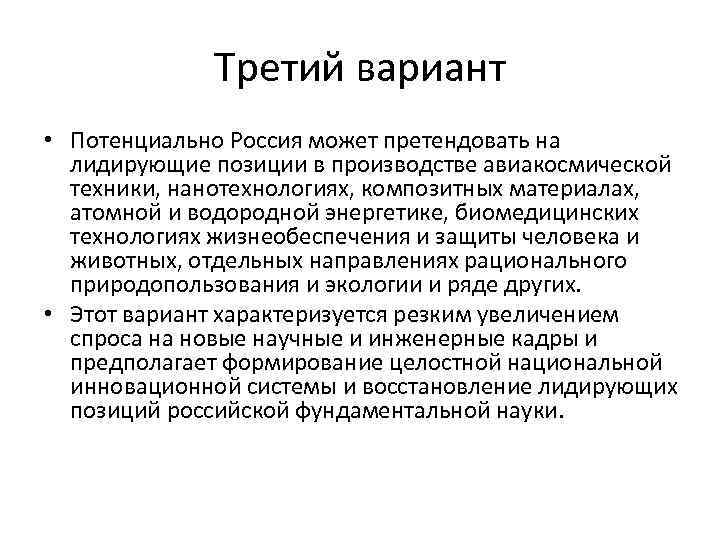 Третий вариант

• Потенциально Россия может претендовать на лидирующие позиции в производстве авиакосмической техники, нанотехнологиях, композитных материалах, атомной и водородной энергетике, биомедицинских технологиях жизнеобеспечения и защиты человека и животных, отдельных направлениях рационального природопользования и экологии и ряде других.

• Этот вариант характеризуется резким увеличением спроса на новые научные и инженерные кадры и предполагает формирование целостной национальной инновационной системы и восстановление лидирующих позиций российской фундаментальной науки.